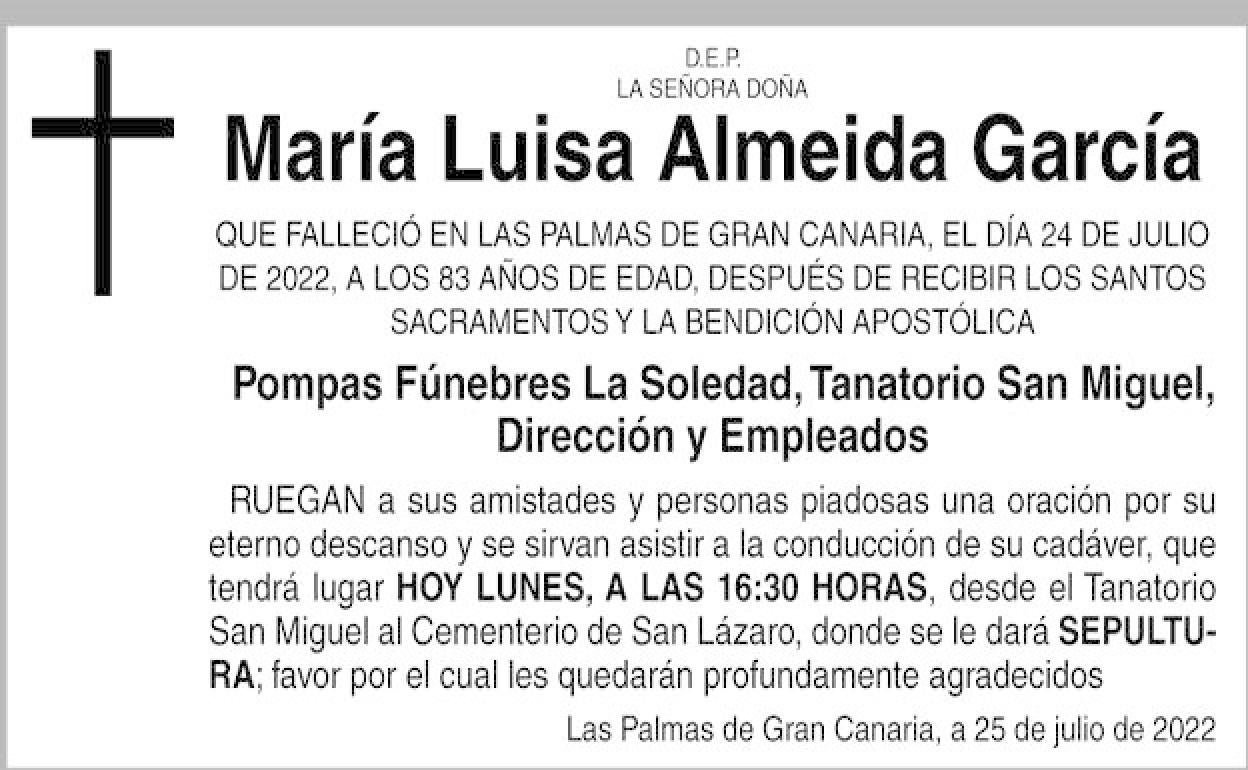 D.E.P.
LA SEÑORA DOÑA

María Luisa Almeida García

QUE FALLECIÓ EN LAS PALMAS DE GRAN CANARIA, EL DÍA 24 DE JULIO DE 2022, A LOS 83 AÑOS DE EDAD, DESPUÉS DE RECIBIR LOS SANTOS SACRAMENTOS Y LA BENDICIÓN APOSTÓLICA

Pompas Fúnebres La Soledad, Tanatorio San Miguel, Dirección y Empleados

RUEGAN a sus amistades y personas piadosas una oración por su eterno descanso y se sirvan asistir a la conducción de su cadáver, que tendrá lugar HOY LUNES, A LAS 16:30 HORAS, desde el Tanatorio San Miguel al Cementerio de San Lázaro, donde se le dará SEPULTURA; favor por el cual les quedarán profundamente agradecidos

Las Palmas de Gran Canaria, a 25 de julio de 2022